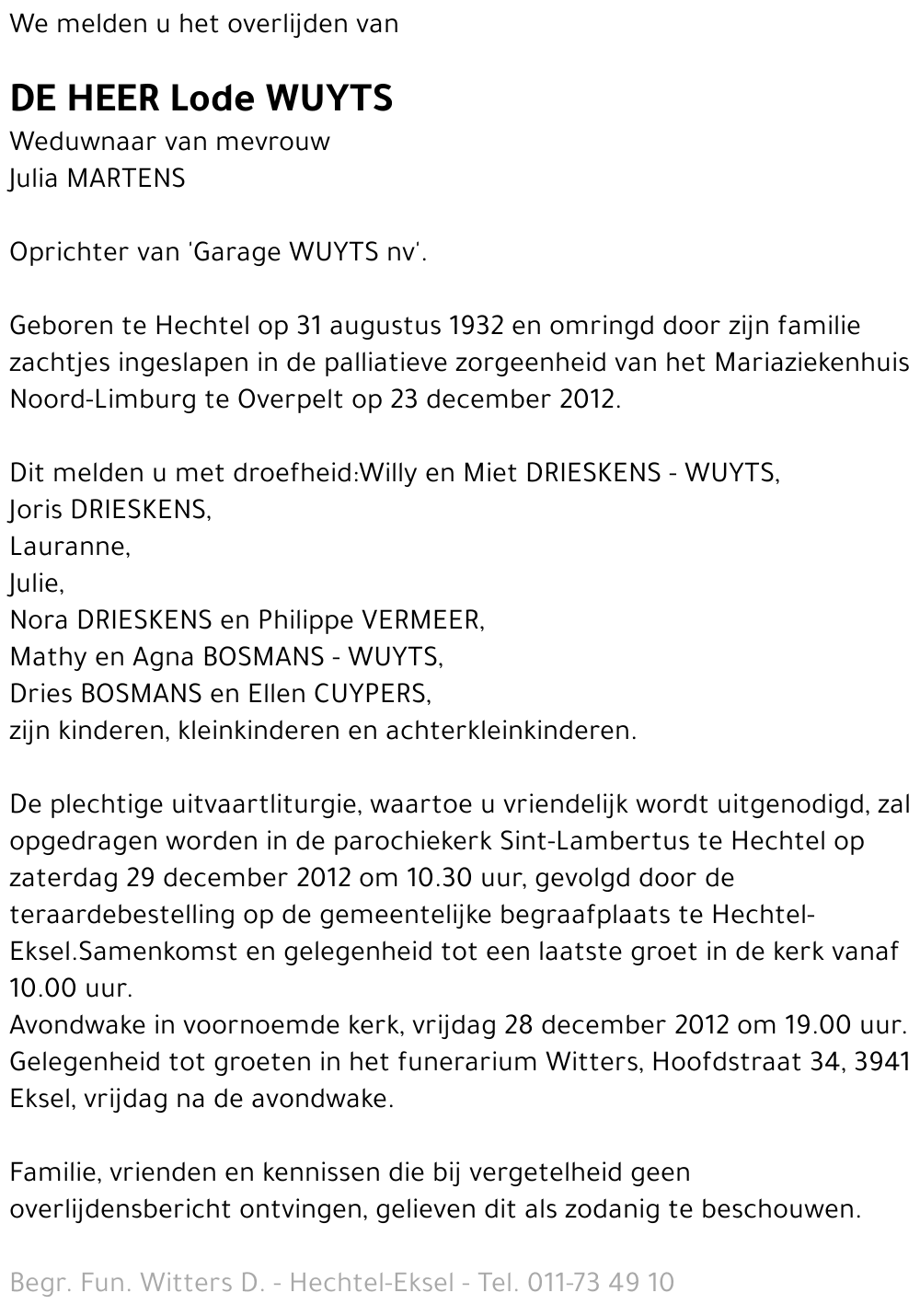 We melden u het overlijden van

DE HEER Lode WUYTS
Weduwnaar van mevrouw
Julia MARTENS

Oprichter van 'Garage WUYTS nv'.

Geboren te Hechtel op 31 augustus 1932 en omringd door zijn familie zachtjes ingeslapen in de palliatieve zorgeenheid van het Mariaziekenhuis Noord-Limburg te Overpelt op 23 december 2012.

Dit melden u met droefheid:Willy en Miet DRIESKENS - WUYTS,
Joris DRIESKENS,
Lauranne,
Julie,
Nora DRIESKENS en Philippe VERMEER,
Mathy en Agna BOSMANS - WUYTS,
Dries BOSMANS en Ellen CUYPERS,
zijn kinderen, kleinkinderen en achterkleinkinderen.

De plechtige uitvaartliturgie, waartoe u vriendelijk wordt uitgenodigd, zal opgedragen worden in de parochiekerk Sint-Lambertus te Hechtel op zaterdag 29 december 2012 om 10.30 uur, gevolgd door de teraardebestelling op de gemeentelijke begraafplaats te Hechtel-Eksel.Samenkomst en gelegenheid tot een laatste groet in de kerk vanaf 10.00 uur.
Avondwake in voornoemde kerk, vrijdag 28 december 2012 om 19.00 uur.
Gelegenheid tot groeten in het funerarium Witters, Hoofdstraat 34, 3941 Eksel, vrijdag na de avondwake.

Familie, vrienden en kennissen die bij vergetelheid geen overlijdensbericht ontvingen, gelieven dit als zodanig te beschouwen.

Begr. Fun. Witters D. - Hechtel-Eksel - Tel. 011-73 49 10